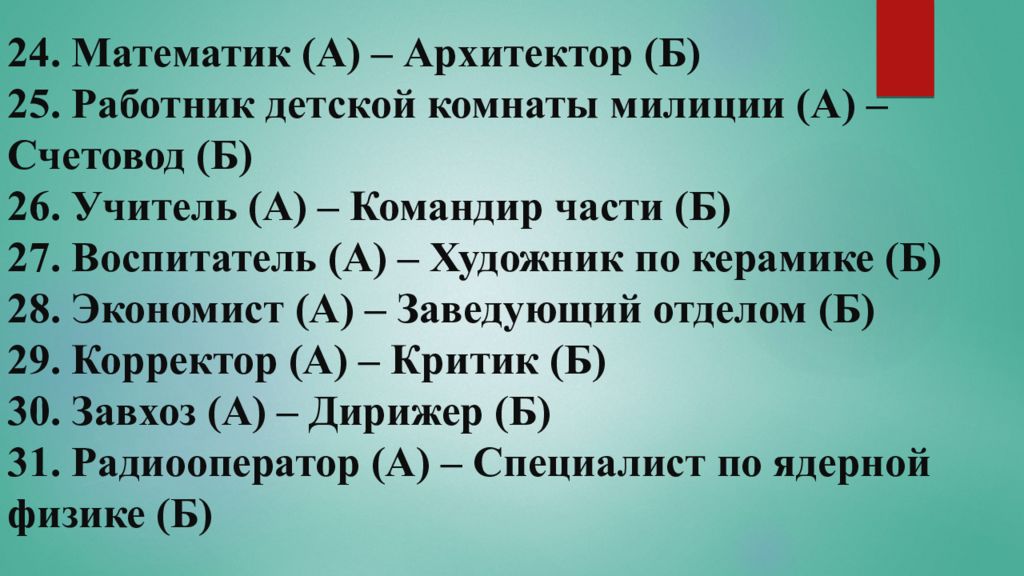 24. Математик (А) – Архитектор (Б)
25. Работник детской комнаты милиции (А) – Счетовод (Б)
26. Учитель (А) – Командир части (Б)
27. Воспитатель (А) – Художник по керамике (Б)
28. Экономист (А) – Заведующий отделом (Б)
29. Корректор (А) – Критик (Б)
30. Завхоз (А) – Дирижер (Б)
31. Радиооператор (А) – Специалист по ядерной физике (Б)